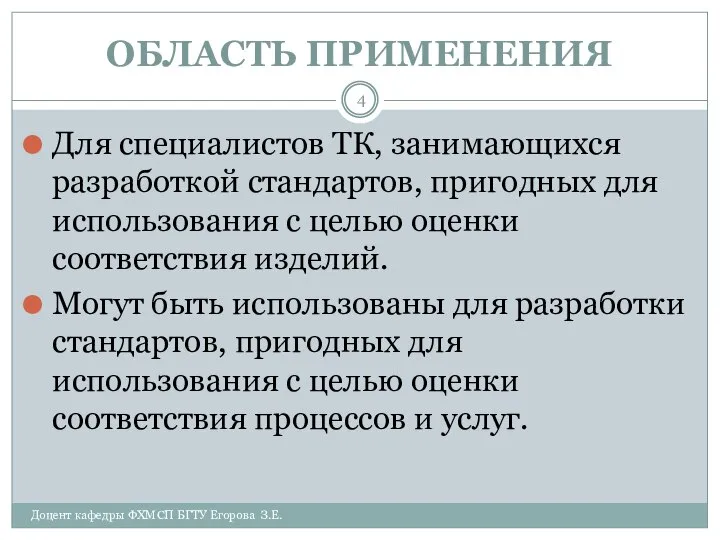 ОБЛАСТЬ ПРИМЕНЕНИЯ

4

Для специалистов ТК, занимающихся разработкой стандартов, пригодных для использования с целью оценки соответствия изделий.

Могут быть использованы для разработки стандартов, пригодных для использования с целью оценки соответствия процессов и услуг.

Доцент кафедры ФХМСП БГТУ Егорова З.Е.